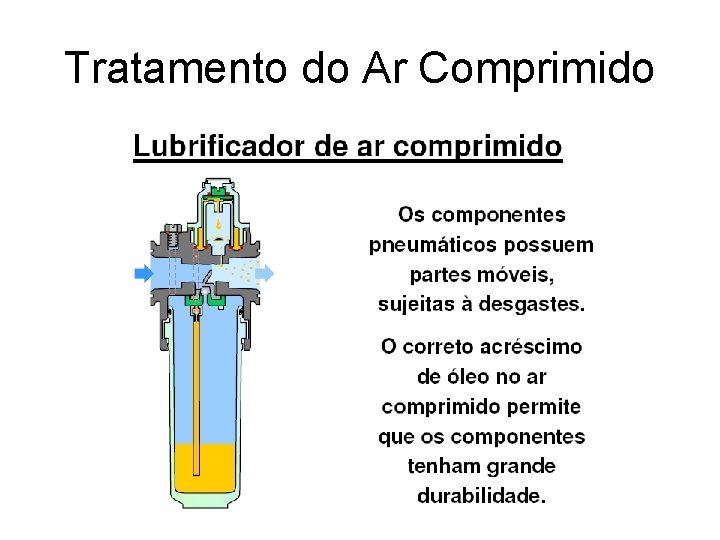 Tratamento do Ar Comprimido

Lubrificador de ar comprimido

Os componentes pneumáticos possuem partes móveis, sujeitas à desgastes.

O correto acréscimo de óleo no ar comprimido permite que os componentes tenham grande durabilidade.